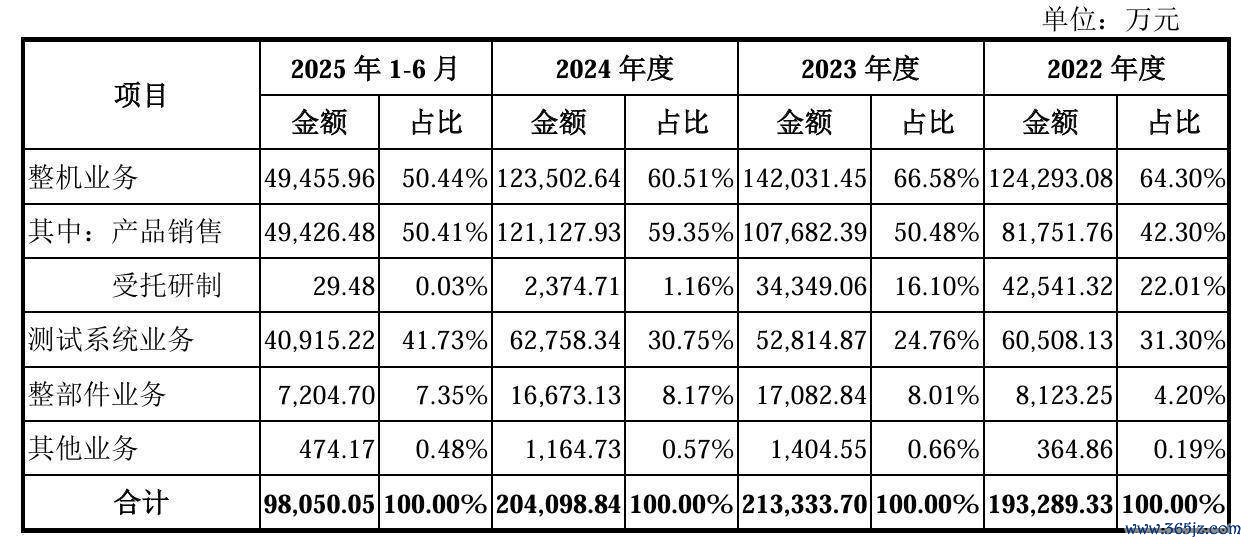 单位：万元

| 项目 | 2025年1-6月 | | 2024年度 | | 2023年度 | | 2022年度 | |
|---|---|---|---|---|---|---|---|---|
| | 金额 | 占比 | 金额 | 占比 | 金额 | 占比 | 金额 | 占比 |
| 整机业务 | 49,455.96 | 50.44% | 123,502.64 | 60.51% | 142,031.45 | 66.58% | 124,293.08 | 64.30% |
| 其中：产品销售 | 49,426.48 | 50.41% | 121,127.93 | 59.35% | 107,682.39 | 50.48% | 81,751.76 | 42.30% |
| 受托研制 | 29.48 | 0.03% | 2,374.71 | 1.16% | 34,349.06 | 16.10% | 42,541.32 | 22.01% |
| 测试系统业务 | 40,915.22 | 41.73% | 62,758.34 | 30.75% | 52,814.87 | 24.76% | 60,508.13 | 31.30% |
| 整部件业务 | 7,204.70 | 7.35% | 16,673.13 | 8.17% | 17,082.84 | 8.01% | 8,123.25 | 4.20% |
| 其他业务 | 474.17 | 0.48% | 1,164.73 | 0.57% | 1,404.55 | 0.66% | 364.86 | 0.19% |
| 合计 | 98,050.05 | 100.00% | 204,098.84 | 100.00% | 213,333.70 | 100.00% | 193,289.33 | 100.00% |

www.365jz.com